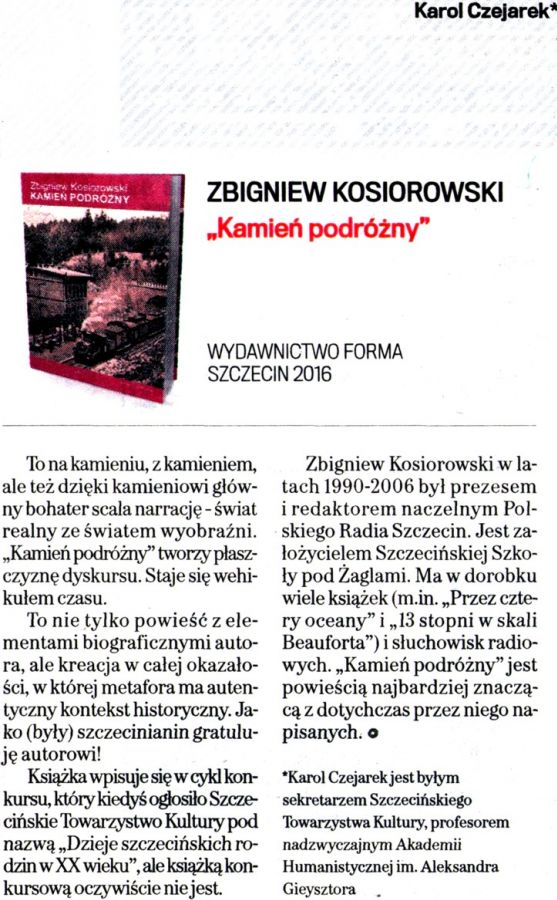 Karol Czejarek*

Zbigniew Kosiorowski
KAMIEŃ PODRÓŻNY

ZBIGNIEW KOSIOROWSKI
„Kamień podróżny"

WYDAWNICTWO FORMA
SZCZECIN 2016

To na kamieniu, z kamieniem, ale też dzięki kamieniowi główny bohater scala narrację - świat realny ze światem wyobraźni. „Kamień podróżny" tworzy płaszczyznę dyskursu. Staje się wehikułem czasu.

To nie tylko powieść z elementami biograficznymi autora, ale kreacja w całej okazałości, w której metafora ma autentyczny kontekst historyczny. Jako (były) szczecinianin gratuluję autorowi!

Książka wpisuje się w cykl konkursu, który kiedyś ogłosiło Szczecińskie Towarzystwo Kultury pod nazwą „Dzieje szczecińskich rodzin w XX wieku", ale książką konkursową oczywiście nie jest.

Zbigniew Kosiorowski w latach 1990-2006 był prezesem i redaktorem naczelnym Polskiego Radia Szczecin. Jest założycielem Szczecińskiej Szkoły pod Żaglami. Ma w dorobku wiele książek (m.in. „Przez cztery oceany" i „13 stopni w skali Beauforta") i słuchowisk radiowych. „Kamień podróżny" jest powieścią najbardziej znaczącą z dotychczas przez niego napisanych.

*Karol Czejarek jest byłym sekretarzem Szczecińskiego Towarzystwa Kultury, profesorem nadzwyczajnym Akademii Humanistycznej im. Aleksandra Gieysztora